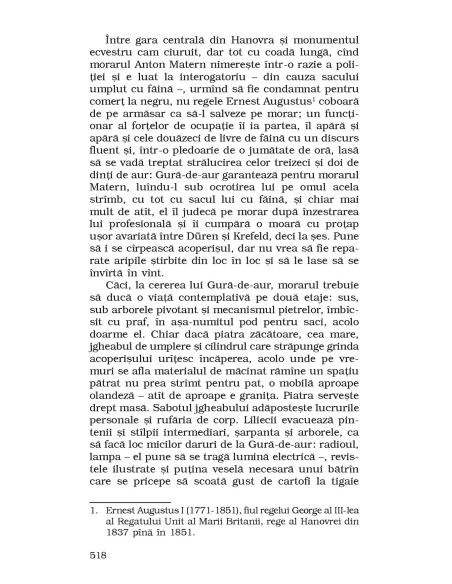 Între gara centrală din Hanovra și monumentul ecvestru cam ciuruit, dar tot cu coadă lungă, cînd morarul Anton Matern nimerește într-o razie a poliției și e luat la interogatoriu – din cauza sacului umplut cu făină –, urmînd să fie condamnat pentru comerț la negru, nu regele Ernest Augustus$^1$ coboară de pe armăsar ca să-l salveze pe morar; un funcționar al forțelor de ocupație îi ia partea, îl apără și apără și cele douăzeci de livre de făină cu un discurs fluent și, într-o pledoarie de o jumătate de oră, lasă să se vadă treptat strălucirea celor treizeci și doi de dinți de aur: Gură-de-aur garantează pentru morarul Matern, luîndu-l sub ocrotirea lui pe omul acela strîmb, cu tot cu sacul lui cu făină, și chiar mai mult de atît, el îl judecă pe morar după înzestrarea lui profesională și îi cumpără o moară cu proțap ușor avariată între Düren și Krefeld, deci la șes. Pune să i se cîrpească acoperișul, dar nu vrea să fie reparate aripile știrbite din loc în loc și să le lase să se învîrtă în vînt.

Căci, la cererea lui Gură-de-aur, morarul trebuie să ducă o viață contemplativă pe două etaje: sus, sub arborele pivotant și mecanismul pietrelor, îmbîcsit cu praf, în așa-numitul pod pentru saci, acolo doarme el. Chiar dacă piatra zăcătoare, cea mare, jgheabul de umplere și cilindrul care străpunge grinda acoperișului urîțesc încăperea, acolo unde pe vremuri se afla materialul de măcinat rămîne un spațiu pătrat nu prea strîmt pentru pat, o mobilă aproape olandeză – atît de aproape e granița. Piatra servește drept masă. Sabotul jgheabului adăpostește lucrurile personale și rufăria de corp. Liliecii evacuează pintenii și stîlpii intermediari, șarpanta și arborele, ca să facă loc micilor daruri de la Gură-de-aur: radioul, lampa – el pune să se tragă lumină electrică –, revistele ilustrate și puțina veselă necesară unui bătrîn care se pricepe să scoată gust de cartofi la tigaie

1. Ernest Augustus I (1771-1851), fiul regelui George al III-lea al Regatului Unit al Marii Britanii, rege al Hanovrei din 1837 pînă în 1851.

518